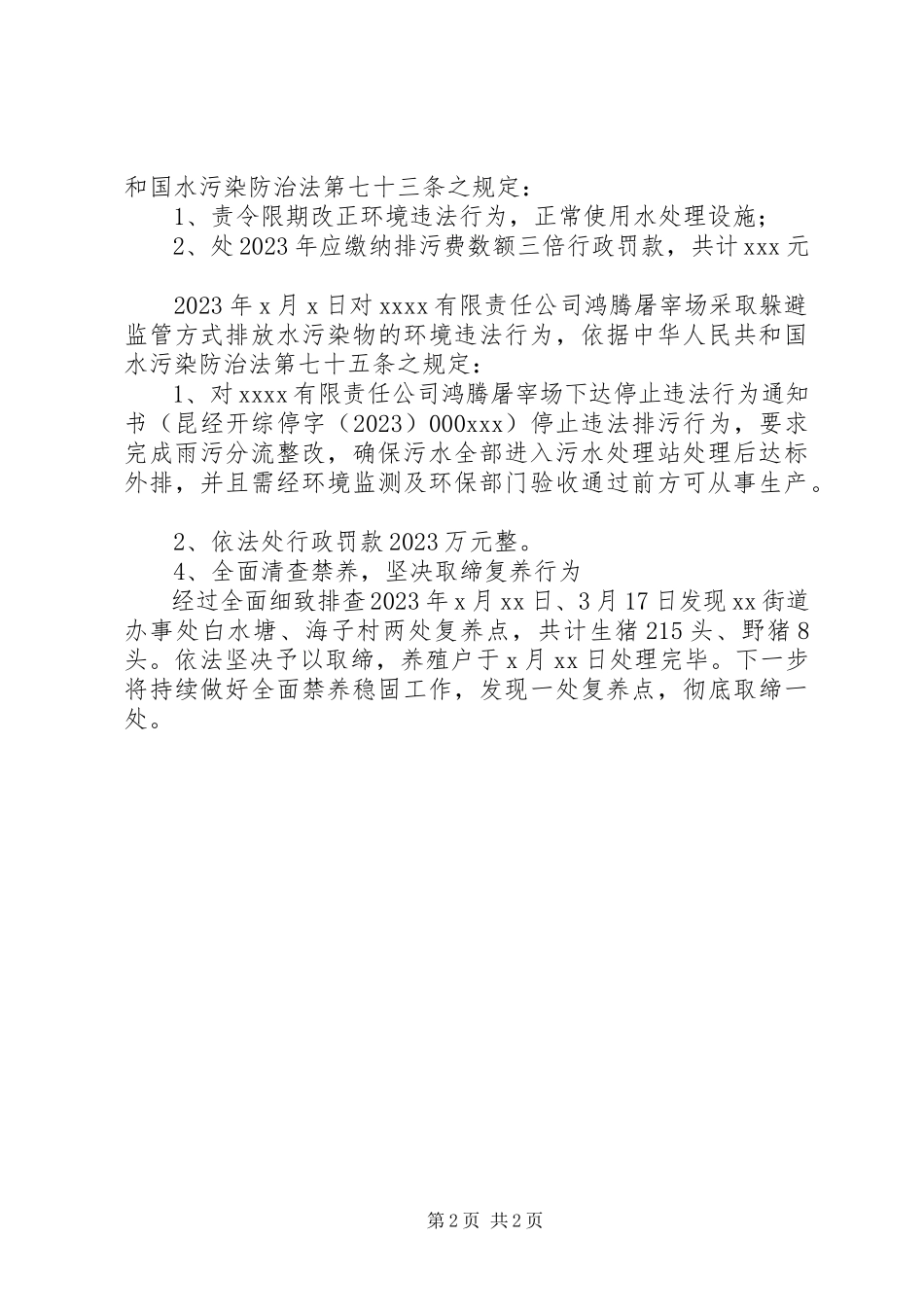 和国水污染防治法第七十三条之规定：

1、责令限期改正环境违法行为，正常使用水处理设施；

2、处2023年应缴纳排污费数额三倍行政罚款，共计xxx元

2023年x月x日对xxxx有限责任公司鸿腾屠宰场采取躲避监管方式排放水污染物的环境违法行为，依据中华人民共和国水污染防治法第七十五条之规定：

1、对xxxx有限责任公司鸿腾屠宰场下达停止违法行为通知书（昆经开综停字（2023）000xxx）停止违法排污行为，要求完成雨污分流整改，确保污水全部进入污水处理站处理后达标外排，并且需经环境监测及环保部门验收通过前方可从事生产。

2、依法处行政罚款2023万元整。

4、全面清查禁养，坚决取缔复养行为

经过全面细致排查2023年x月xx日、3月17日发现xx街道办事处白水塘、海子村两处复养点，共计生猪215头、野猪8头。依法坚决予以取缔，养殖户于x月xx日处理完毕。下一步将持续做好全面禁养稳固工作，发现一处复养点，彻底取缔一处。

第2页 共2页